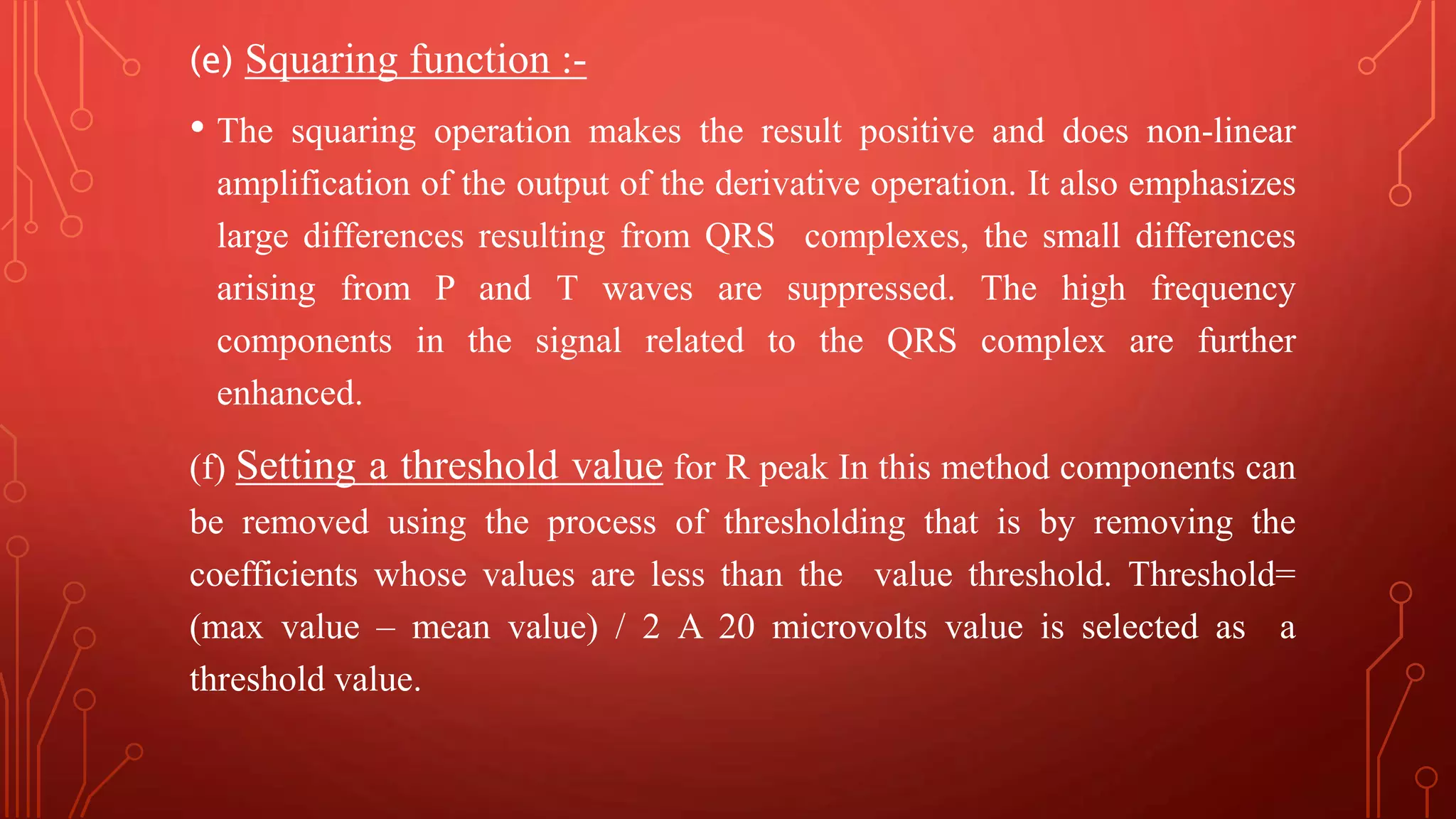 (e) Squaring function :-

• The squaring operation makes the result positive and does non-linear amplification of the output of the derivative operation. It also emphasizes large differences resulting from QRS complexes, the small differences arising from P and T waves are suppressed. The high frequency components in the signal related to the QRS complex are further enhanced.

(f) Setting a threshold value for R peak In this method components can be removed using the process of thresholding that is by removing the coefficients whose values are less than the value threshold. Threshold= (max value – mean value) / 2 A 20 microvolts value is selected as a threshold value.